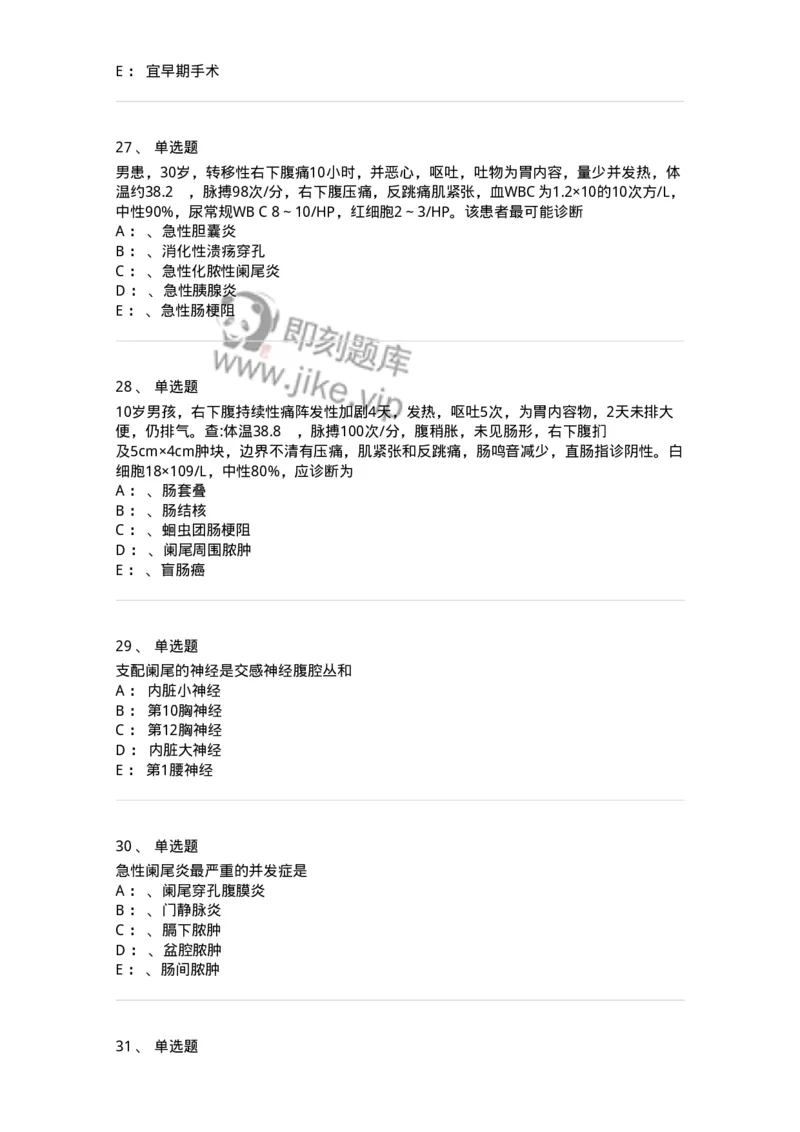 E： 宜早期手术

27、 单选题

男患，30岁，转移性右下腹痛10小时，并恶心，呕吐，吐物为胃内容，量少并发热，体温约38.2 ，脉搏98次/分，右下腹压痛，反跳痛肌紧张，血WBC 为1.2×10的10次方/L，中性90%，尿常规WB C 8 ~ 10/HP，红细胞2 ~ 3/HP。该患者最可能诊断
A： 、急性胆囊炎
B： 、消化性溃疡穿孔
C： 、急性化脓性阑尾炎
D： 、急性胰腺炎
E： 、急性肠梗阻

即刻题库
www.jike.vip

28、 单选题

10岁男孩，右下腹持续性痛阵发性加剧4天，发热，呕吐5次，为胃内容物，2天未排大便，仍排气。查:体温38.8 ，脉搏100次/分，腹稍胀，未见肠形，右下腹扪及5cm×4cm肿块，边界不清有压痛，肌紧张和反跳痛，肠鸣音减少，直肠指诊阴性。白细胞18×109/L，中性80%，应诊断为
A： 、肠套叠
B： 、肠结核
C： 、蛔虫团肠梗阻
D： 、阑尾周围脓肿
E： 、盲肠癌

29、 单选题

支配阑尾的神经是交感神经腹腔丛和
A： 内脏小神经
B： 第10胸神经
C： 第12胸神经
D： 内脏大神经
E： 第1腰神经

30、 单选题

急性阑尾炎最严重的并发症是
A： 、阑尾穿孔腹膜炎
B： 、门静脉炎
C： 、膈下脓肿
D： 、盆腔脓肿
E： 、肠间脓肿

31、 单选题